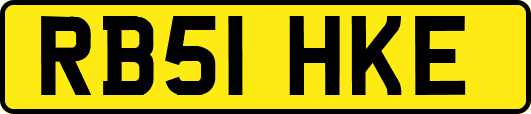 RB51 HKE